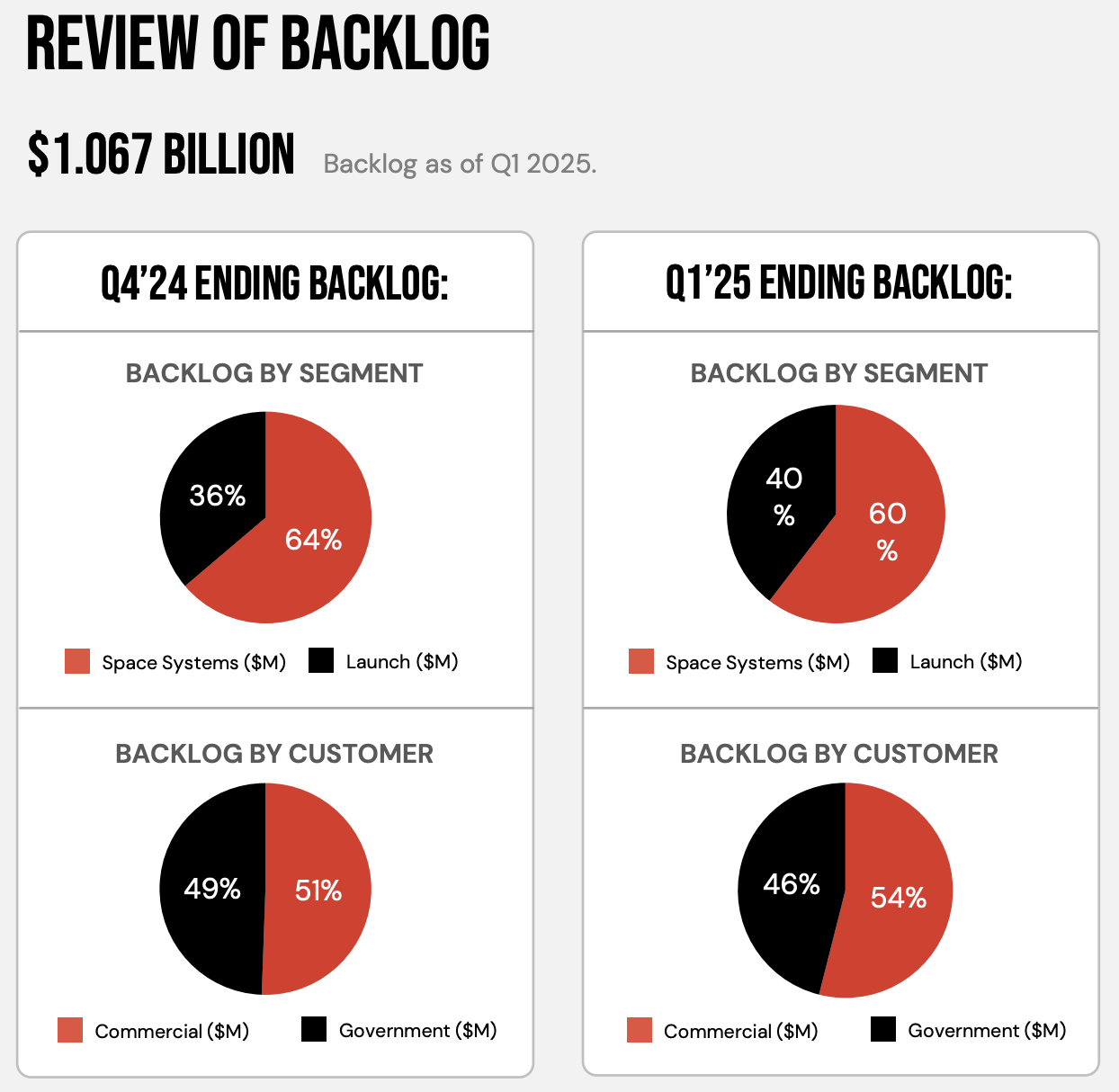 REVIEW OF BACKLOG

$1.067 BILLION Backlog as of Q1 2025.

Q4'24 ENDING BACKLOG:

BACKLOG BY SEGMENT

36%
64%

Space Systems ($M) Launch ($M)

BACKLOG BY CUSTOMER

49%
51%

Commercial ($M) Government ($M)

Q1'25 ENDING BACKLOG:

BACKLOG BY SEGMENT

40 %
60 %

Space Systems ($M) Launch ($M)

BACKLOG BY CUSTOMER

46%
54%

Commercial ($M) Government ($M)